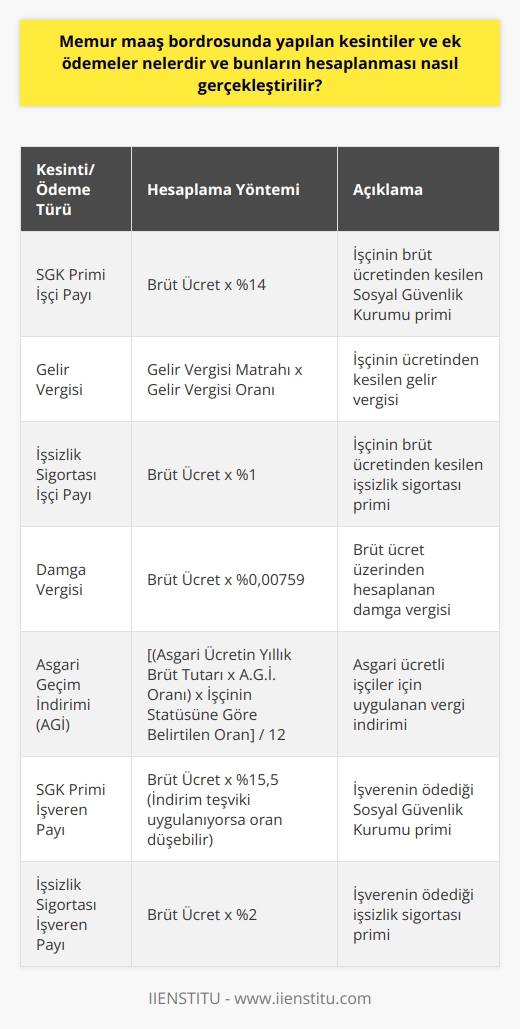 Memur maaş bordrosunda yapılan kesintiler ve ek ödemeler nelerdir ve bunların hesaplanması nasıl gerçekleştirilir?

| Kesinti/ Ödeme Türü | Hesaplama Yöntemi | Açıklama |
|---|---|---|
| SGK Primi İşçi Payı | Brüt Ücret x %14 | İşçinin brüt ücretinden kesilen Sosyal Güvenlik Kurumu primi |
| Gelir Vergisi | Gelir Vergisi Matrahı x Gelir Vergisi Oranı | İşçinin ücretinden kesilen gelir vergisi |
| İşsizlik Sigortası İşçi Payı | Brüt Ücret x %1 | İşçinin brüt ücretinden kesilen işsizlik sigortası primi |
| Damga Vergisi | Brüt Ücret x %0,00759 | Brüt ücret üzerinden hesaplanan damga vergisi |
| Asgari Geçim İndirimi (AGİ) | [(Asgari Ücretin Yıllık Brüt Tutarı x A.G.İ. Oranı) x İşçinin Statüsüne Göre Belirtilen Oran] / 12 | Asgari ücretli işçiler için uygulanan vergi indirimi |
| SGK Primi İşveren Payı | Brüt Ücret x %15,5 (İndirim teşviki uygulanıyorsa oran düşebilir) | İşverenin ödediği Sosyal Güvenlik Kurumu primi |
| İşsizlik Sigortası İşveren Payı | Brüt Ücret x %2 | İşverenin ödediği işsizlik sigortası primi |

IIENSTITU - www.iienstitu.com